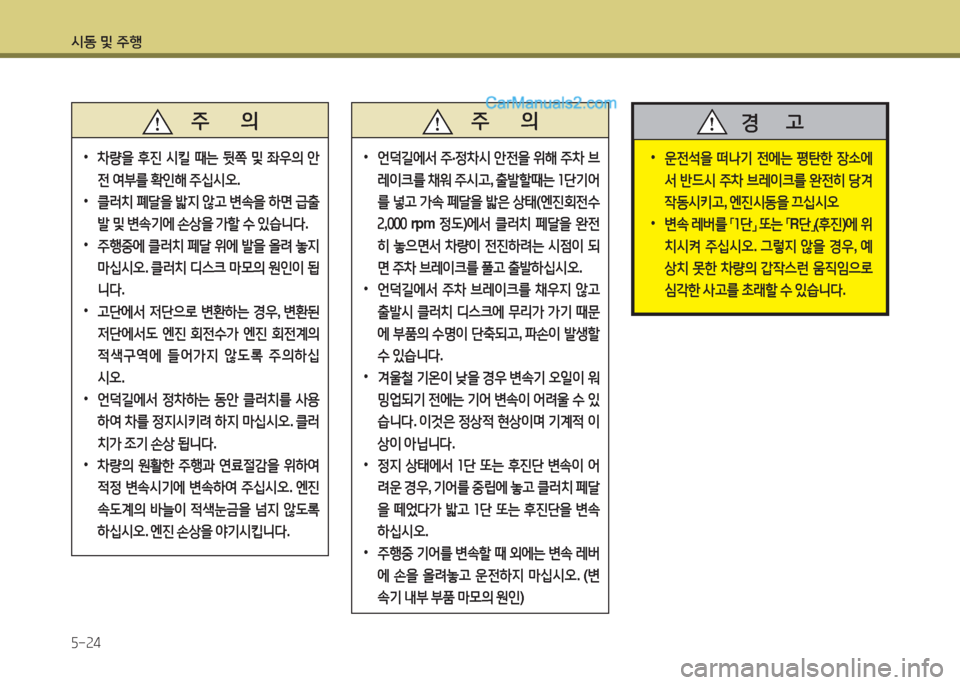 시동 및 주행

CarManuals2.com

주 의

• 차량을 후진 시킬 때는 뒷쪽 및 좌우의 안전 여부를 확인해 주십시오.

• 클러치 페달을 밟지 않고 변속을 하면 급출발 및 변속기에 손상을 가할 수 있습니다.

• 주행중에 클러치 페달 위에 발을 올려 놓지 마십시오. 클러치 디스크 마모의 원인이 됩니다.

• 고단에서 저단으로 변환하는 경우, 변환된 저단에서도 엔진 회전수가 엔진 회전계의 적색구역에 들어가지 않도록 주의하십시오.

• 언덕길에서 정차하는 동안 클러치를 사용하여 차를 정지시키려 하지 마십시오. 클러치가 조기 손상 됩니다.

• 차량의 원활한 주행과 연료절감을 위하여 적정 변속시기에 변속하여 주십시오. 엔진 속도계의 바늘이 적색눈금을 넘지 않도록 하십시오. 엔진 손상을 야기시킵니다.

주 의

• 언덕길에서 주·정차시 안전을 위해 주차 브레이크를 채워 주시고, 출발할때는 1단기어를 넣고 가속 페달을 밟은 상태(엔진회전수 2,000 rpm 정도)에서 클러치 페달을 완전히 놓으면서 차량이 전진하려는 시점이 되면 주차 브레이크를 풀고 출발하십시오.

• 언덕길에서 주차 브레이크를 채우지 않고 출발시 클러치 디스크에 무리가 가기 때문에 부품의 수명이 단축되고, 파손이 발생할 수 있습니다.

• 겨울철 기온이 낮을 경우 변속기 오일이 워밍업되기 전에는 기어 변속이 어려울 수 있습니다. 이것은 정상적 현상이며 기계적 이상이 아닙니다.

• 정지 상태에서 1단 또는 후진단 변속이 어려운 경우, 기어를 중립에 놓고 클러치 페달을 떼었다가 밟고 1단 또는 후진단을 변속하십시오.

• 주행중 기어를 변속할 때 외에는 변속 레버에 손을 올려놓고 운전하지 마십시오. (변속기 내부 부품 마모의 원인)

경 고

• 운전석을 떠나기 전에는 평탄한 장소에서 반드시 주차 브레이크를 완전히 당겨 작동시키고, 엔진시동을 끄십시오

• 변속 레버를 「1단」 또는 「R단」(후진)에 위치시켜 주십시오. 그렇지 않을 경우, 예상치 못한 차량의 갑작스런 움직임으로 심각한 사고를 초래할 수 있습니다.

5-24

carmanualsonline.info